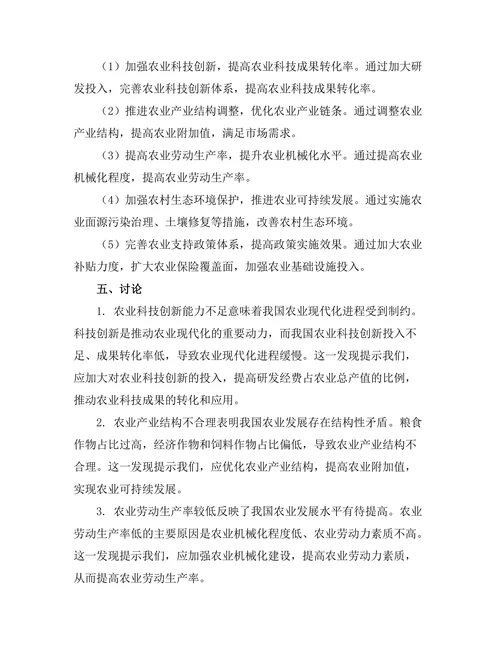 （1）加强农业科技创新，提高农业科技成果转化率。通过加大研发投入，完善农业科技创新体系，提高农业科技成果转化率。

（2）推进农业产业结构调整，优化农业产业链条。通过调整农业产业结构，提高农业附加值，满足市场需求。

（3）提高农业劳动生产率，提升农业机械化水平。通过提高农业机械化程度，提高农业劳动生产率。

（4）加强农村生态环境保护，推进农业可持续发展。通过实施农业面源污染治理、土壤修复等措施，改善农村生态环境。

（5）完善农业支持政策体系，提高政策实施效果。通过加大农业补贴力度，扩大农业保险覆盖面，加强农业基础设施投入。

五、讨论

1. 农业科技创新能力不足意味着我国农业现代化进程受到制约。科技创新是推动农业现代化的重要动力，而我国农业科技创新投入不足、成果转化率低，导致农业现代化进程缓慢。这一发现提示我们，应加大对农业科技创新的投入，提高研发经费占农业总产值的比例，推动农业科技成果的转化和应用。

2. 农业产业结构不合理表明我国农业发展存在结构性矛盾。粮食作物占比过高，经济作物和饲料作物占比偏低，导致农业产业结构不合理。这一发现提示我们，应优化农业产业结构，提高农业附加值，实现农业可持续发展。

3. 农业劳动生产率较低反映了我国农业发展水平有待提高。农业劳动生产率低的主要原因是农业机械化程度低、农业劳动力素质不高。这一发现提示我们，应加强农业机械化建设，提高农业劳动力素质，从而提高农业劳动生产率。